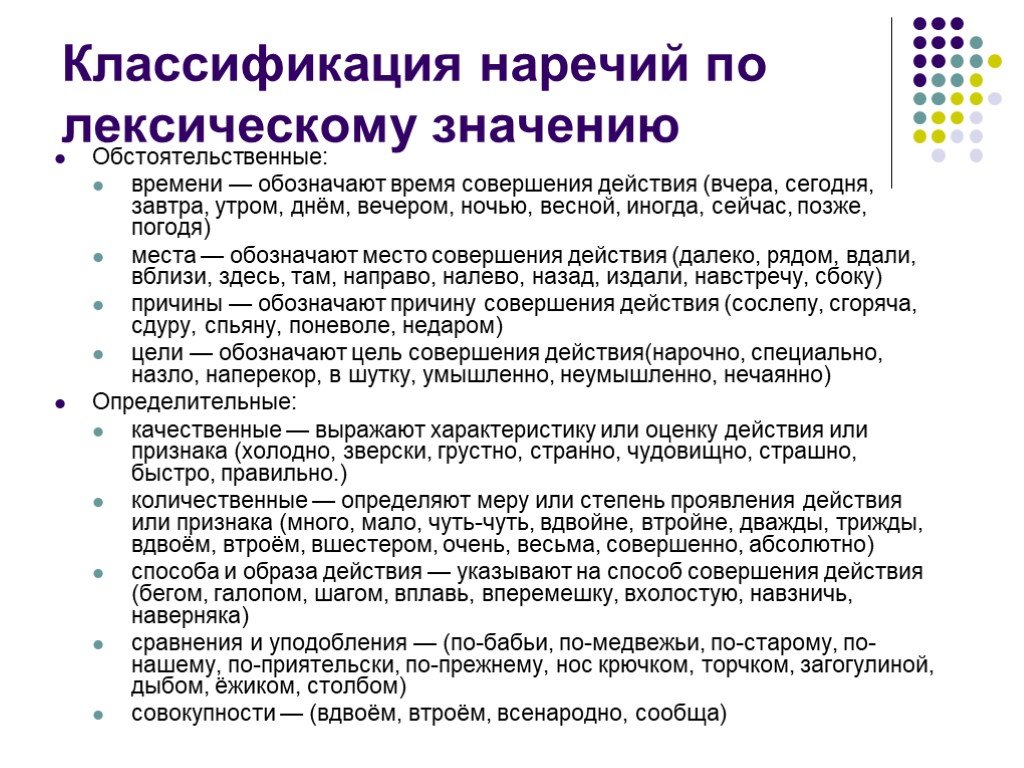 Классификация наречий по лексическому значению

Обстоятельственные:

времени — обозначают время совершения действия (вчера, сегодня, завтра, утром, днём, вечером, ночью, весной, иногда, сейчас, позже, погодя)

места — обозначают место совершения действия (далеко, рядом, вдали, вблизи, здесь, там, направо, налево, назад, издали, навстречу, сбоку)

причины — обозначают причину совершения действия (сослепу, сгоряча, сдуру, спьяну, поневоле, недаром)

цели — обозначают цель совершения действия(нарочно, специально, назло, наперекор, в шутку, умышленно, неумышленно, нечаянно)

Определительные:

качественные — выражают характеристику или оценку действия или признака (холодно, зверски, грустно, странно, чудовищно, страшно, быстро, правильно.)

количественные — определяют меру или степень проявления действия или признака (много, мало, чуть-чуть, вдвойне, втройне, дважды, трижды, вдвоём, втроём, вшестером, очень, весьма, совершенно, абсолютно)

способа и образа действия — указывают на способ совершения действия (бегом, галопом, шагом, вплавь, вперемешку, вхолостую, навзничь, наверняка)

сравнения и уподобления — (по-бабьи, по-медвежьи, по-старому, по-нашему, по-приятельски, по-прежнему, нос крючком, торчком, загогулиной, дыбом, ёжиком, столбом)

совокупности — (вдвоём, втроём, всенародно, сообща)